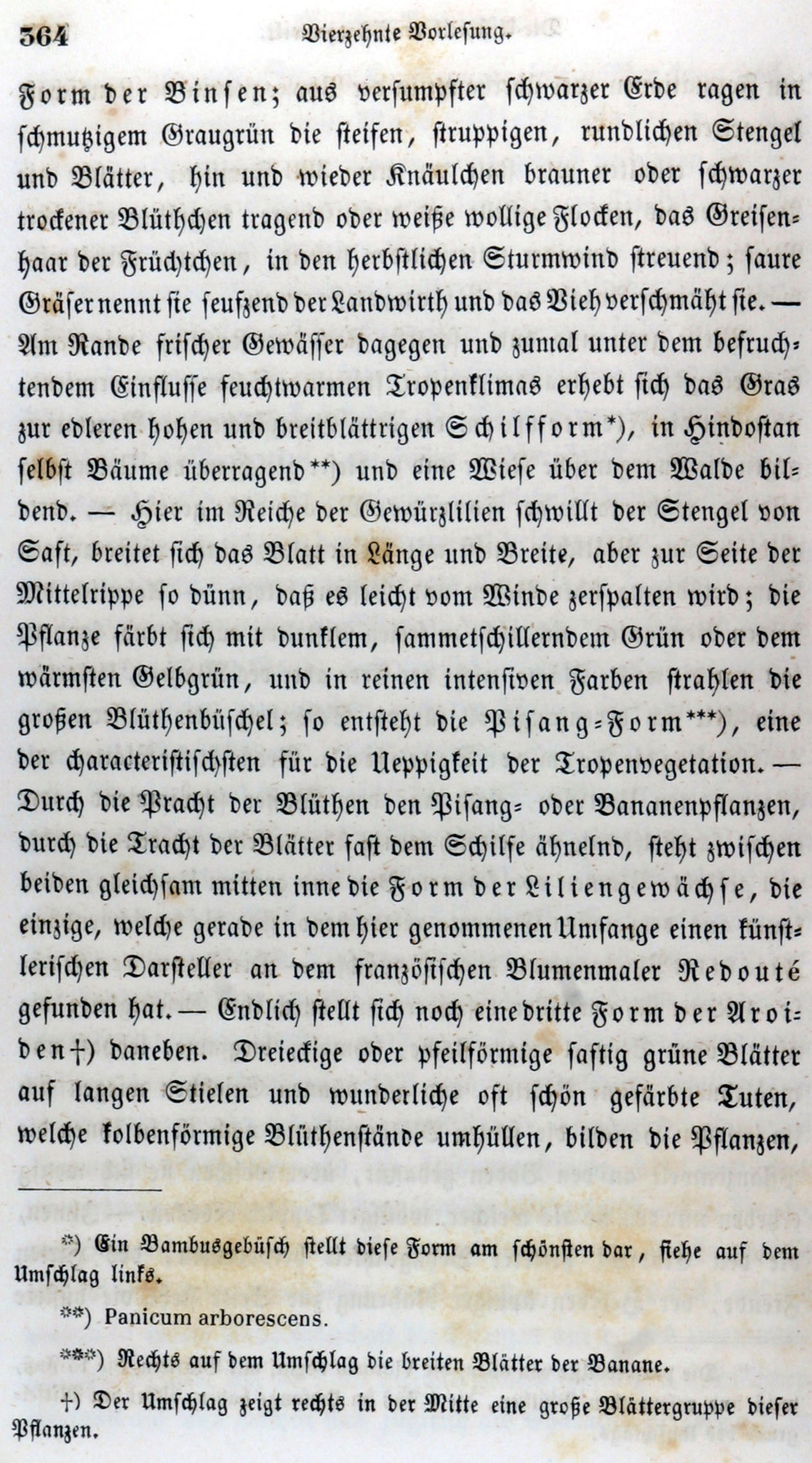 364 Vierzehnte Vorlesung.

Form der Binsen; aus versumpfter schwarzer Erde ragen in schmutzigem Graugrün die steifen, struppigen, rundlichen Stengel und Blätter, hin und wieder Knäulchen brauner oder schwarzer trockener Blüthchen tragend oder weiße wollige Flocken, das Greisenhaar der Früchtchen, in den herbstlichen Sturmwind streuend; saure Gräser nennt sie seufzend der Landwirth und das Vieh verschmäht sie. — Am Rande frischer Gewässer dagegen und zumal unter dem befruchtendem Einflusse feuchtwarmen Tropenklimas erhebt sich das Gras zur edleren hohen und breitblättrigen Schilfform*), in Hindostan selbst Bäume überragend**) und eine Wiese über dem Walde bildend. — Hier im Reiche der Gewürzlilien schwillt der Stengel von Saft, breitet sich das Blatt in Länge und Breite, aber zur Seite der Mittelrippe so dünn, daß es leicht vom Winde zerspalten wird; die Pflanze färbt sich mit dunklem, sammetschillerndem Grün oder dem wärmsten Gelbgrün, und in reinen intensiven Farben strahlen die großen Blüthenbüschel; so entsteht die Pisang-Form***), eine der characteristischsten für die Ueppigkeit der Tropenvegetation. — Durch die Pracht der Blüthen den Pisang- oder Bananenpflanzen, durch die Tracht der Blätter fast dem Schilfe ähnelnd, steht zwischen beiden gleichsam mitten inne die Form der Liliengewächse, die einzige, welche gerade in dem hier genommenen Umfange einen künstlerischen Darsteller an dem französischen Blumenmaler Redouté gefunden hat. — Endlich stellt sich noch eine dritte Form der Aroiden†) daneben. Dreieckige oder pfeilförmige saftig grüne Blätter auf langen Stielen und wunderliche oft schön gefärbte Tuten, welche kolbenförmige Blüthenstände umhüllen, bilden die Pflanzen,

*) Ein Bambusgebüsch stellt diese Form am schönsten dar, siehe auf dem Umschlag links.

**) Panicum arborescens.

***) Rechts auf dem Umschlag die breiten Blätter der Banane.

†) Der Umschlag zeigt rechts in der Mitte eine große Blättergruppe dieser Pflanzen.